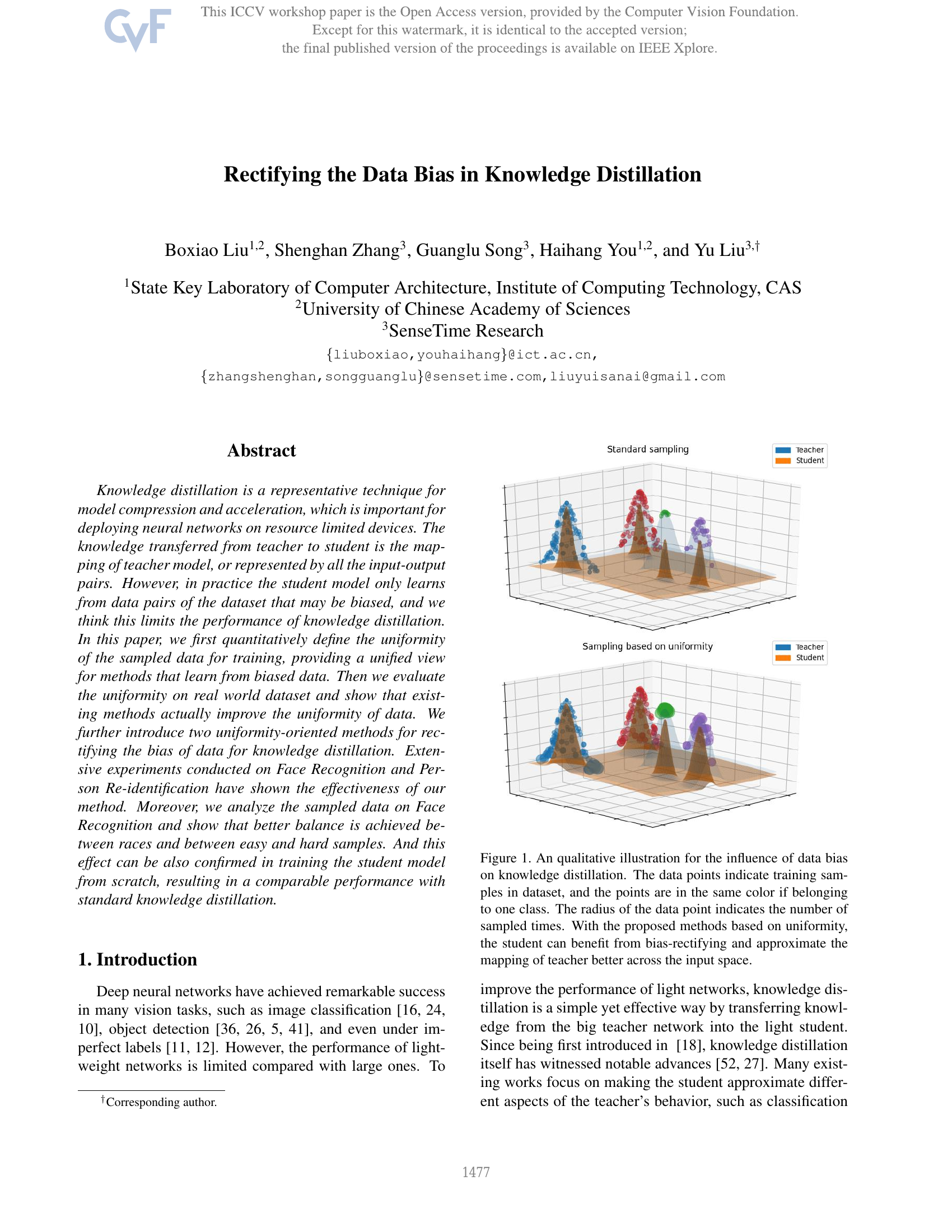 CVF

This ICCV workshop paper is the Open Access version, provided by the Computer Vision Foundation. Except for this watermark, it is identical to the accepted version; the final published version of the proceedings is available on IEEE Xplore.

Rectifying the Data Bias in Knowledge Distillation

Boxiao Liu$^{1,2}$, Shenghan Zhang$^{3}$, Guanglu Song$^{3}$, Haihang You$^{1,2}$, and Yu Liu$^{3,\dagger}$

$^{1}$State Key Laboratory of Computer Architecture, Institute of Computing Technology, CAS
$^{2}$University of Chinese Academy of Sciences
$^{3}$SenseTime Research

{liuboxiao,youhaihang}@ict.ac.cn,
{zhangshenghan,songguanglu}@sensetime.com,liuyuisanai@gmail.com

Abstract

Knowledge distillation is a representative technique for model compression and acceleration, which is important for deploying neural networks on resource limited devices. The knowledge transferred from teacher to student is the mapping of teacher model, or represented by all the input-output pairs. However, in practice the student model only learns from data pairs of the dataset that may be biased, and we think this limits the performance of knowledge distillation. In this paper, we first quantitatively define the uniformity of the sampled data for training, providing a unified view for methods that learn from biased data. Then we evaluate the uniformity on real world dataset and show that existing methods actually improve the uniformity of data. We further introduce two uniformity-oriented methods for rectifying the bias of data for knowledge distillation. Extensive experiments conducted on Face Recognition and Person Re-identification have shown the effectiveness of our method. Moreover, we analyze the sampled data on Face Recognition and show that better balance is achieved between races and between easy and hard samples. And this effect can be also confirmed in training the student model from scratch, resulting in a comparable performance with standard knowledge distillation.

1. Introduction

Deep neural networks have achieved remarkable success in many vision tasks, such as image classification [16, 24, 10], object detection [36, 26, 5, 41], and even under imperfect labels [11, 12]. However, the performance of lightweight networks is limited compared with large ones. To

$^{\dagger}$Corresponding author.

Standard sampling
Teacher
Student

Sampling based on uniformity
Teacher
Student

Figure 1. An qualitative illustration for the influence of data bias on knowledge distillation. The data points indicate training samples in dataset, and the points are in the same color if belonging to one class. The radius of the data point indicates the number of sampled times. With the proposed methods based on uniformity, the student can benefit from bias-rectifying and approximate the mapping of teacher better across the input space.

improve the performance of light networks, knowledge distillation is a simple yet effective way by transferring knowledge from the big teacher network into the light student. Since being first introduced in [18], knowledge distillation itself has witnessed notable advances [52, 27]. Many existing works focus on making the student approximate different aspects of the teacher's behavior, such as classification

1477